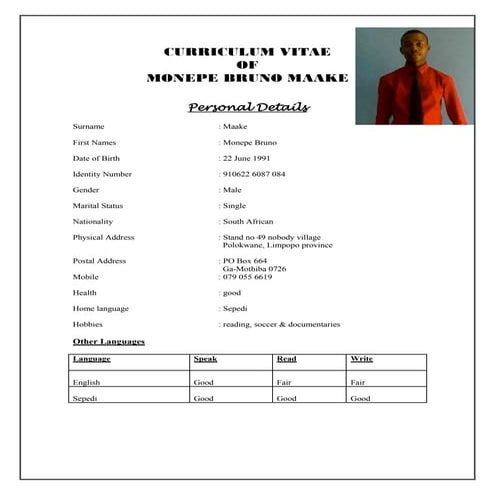 CURRICULUM VITAE
OF
MONEPE BRUNO MAAKE

Personal Details

Surname : Maake

First Names : Monepe Bruno

Date of Birth : 22 June 1991

Identity Number : 910622 6087 084

Gender : Male

Marital Status : Single

Nationality : South African

Physical Address : Stand no 49 nobody village Polokwane, Limpopo province

Postal Address : PO Box 664 Ga-Mothiba 0726

Mobile : 079 055 6619

Health : good

Home language : Sepedi

Hobbies : reading, soccer & documentaries

Other Languages

| Language | Speak | Read | Write |
|---|---|---|---|
| English | Good | Fair | Fair |
| Sepedi | Good | Good | Good |